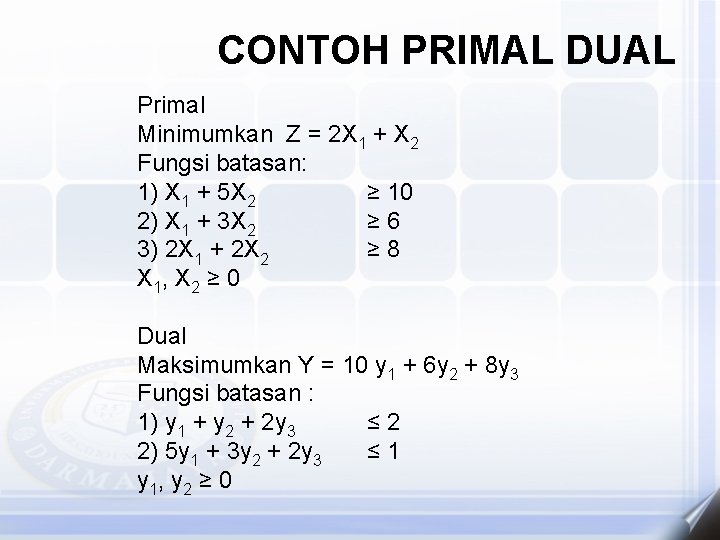 CONTOH PRIMAL DUAL

Primal
Minimumkan $Z = 2X_1 + X_2$
Fungsi batasan:
1) $X_1 + 5X_2 \geq 10$
2) $X_1 + 3X_2 \geq 6$
3) $2X_1 + 2X_2 \geq 8$
$X_1, X_2 \geq 0$

Dual
Maksimumkan $Y = 10 y_1 + 6y_2 + 8y_3$
Fungsi batasan :
1) $y_1 + y_2 + 2y_3 \leq 2$
2) $5y_1 + 3y_2 + 2y_3 \leq 1$
$y_1, y_2 \geq 0$

DARMA